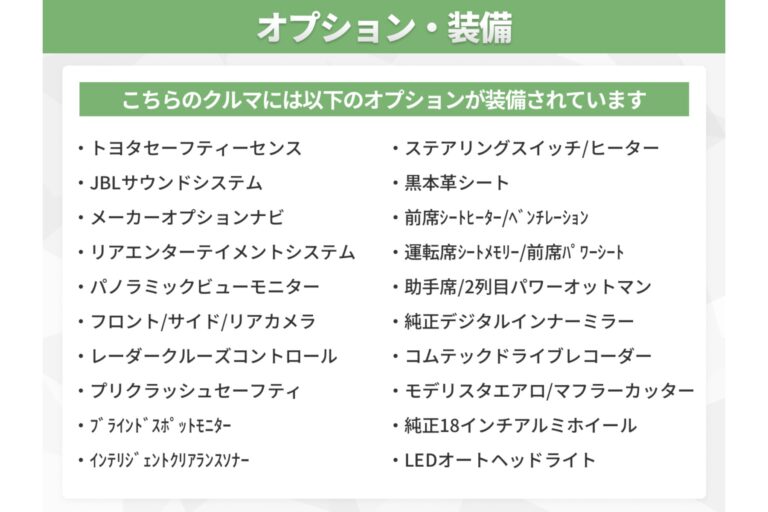 オプション・装備

こちらのクルマには以下のオプションが装備されています

• トヨタセーフティーセンス
• JBLサウンドシステム
• メーカーオプションナビ
• リアエンターテイメントシステム
• パノラミックビューモニター
• フロント/サイド/リアカメラ
• レーダークルーズコントロール
• プリクラッシュセーフティ
• ﾌﾞﾗｲﾝﾄﾞｽﾎﾟｯﾄﾓﾆﾀｰ
• ｲﾝﾃﾘｼﾞｪﾝﾄｸﾘｱﾗﾝｽｿﾅｰ

• ステアリングスイッチ/ヒーター
• 黒本革シート
• 前席ｼｰﾄﾋｰﾀｰ/ﾍﾞﾝﾁﾚｰｼｮﾝ
• 運転席ｼｰﾄﾒﾓﾘｰ/前席ﾊﾟﾜｰｼｰﾄ
• 助手席/2列目パワーオットマン
• 純正デジタルインナーミラー
• コムテックドライブレコーダー
• モデリスタエアロ/マフラーカッター
• 純正18インチアルミホイール
• LEDオートヘッドライト